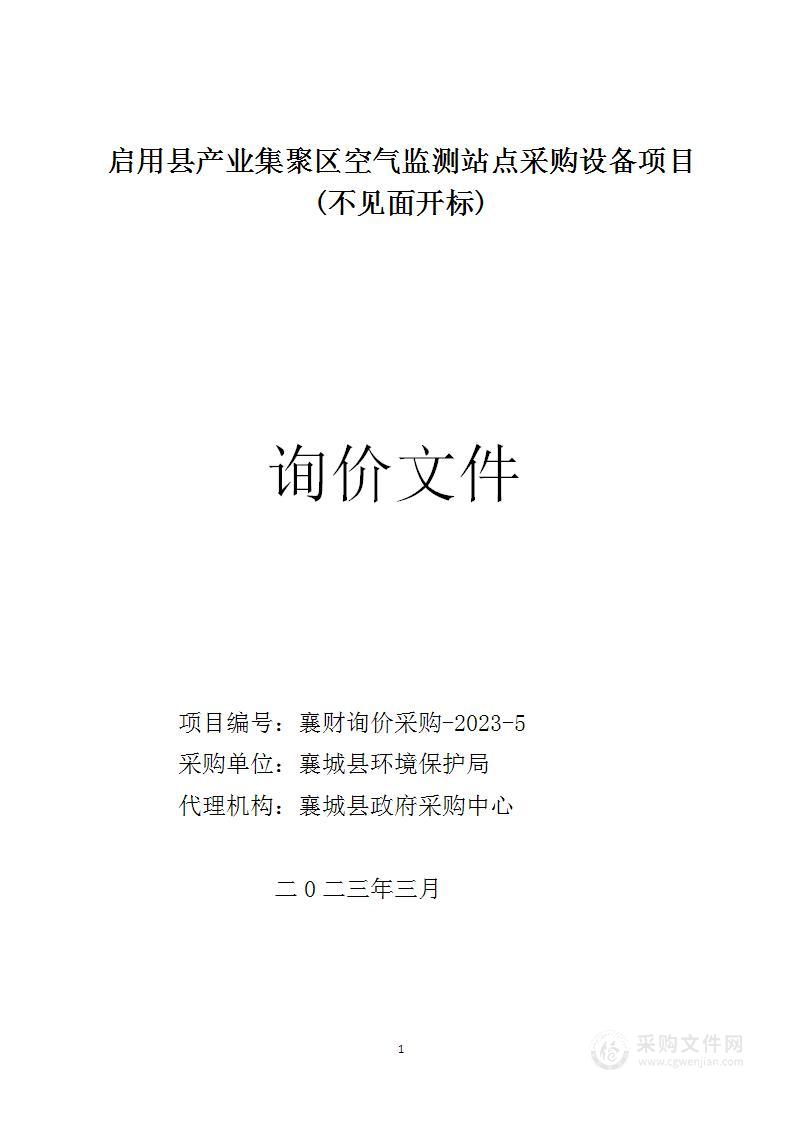 启用县产业集聚区空气监测站点采购设备项目
（不见面开标）

询价文件

项目编号：襄财询价采购-2023-5
采购单位：襄城县环境保护局
代理机构：襄城县政府采购中心

二０二三年三月

1

采购文件网
www.cgwenjian.com